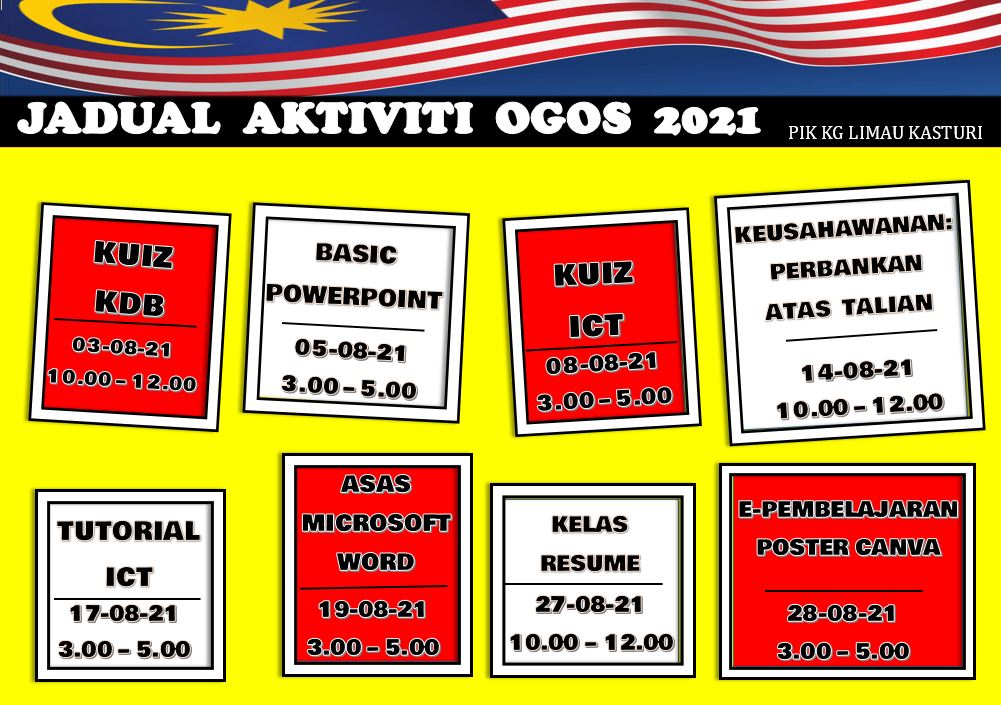 JADUAL AKTIVITI OGOS 2021

PIK KG LIMAU KASTURI

KUIZ
KDB
03-08-21
10.00 – 12.00

BASIC
POWERPOINT
05-08-21
3.00 – 5.00

KUIZ
ICT
08-08-21
3.00 – 5.00

KEUSAHAWANAN:
PERBANKAN
ATAS TALIAN
14-08-21
10.00 – 12.00

TUTORIAL
ICT
17-08-21
3.00 – 5.00

ASAS
MICROSOFT
WORD
19-08-21
3.00 – 5.00

KELAS
RESUME
27-08-21
10.00 – 12.00

E-PEMBELAJARAN
POSTER CANVA
28-08-21
3.00 – 5.00